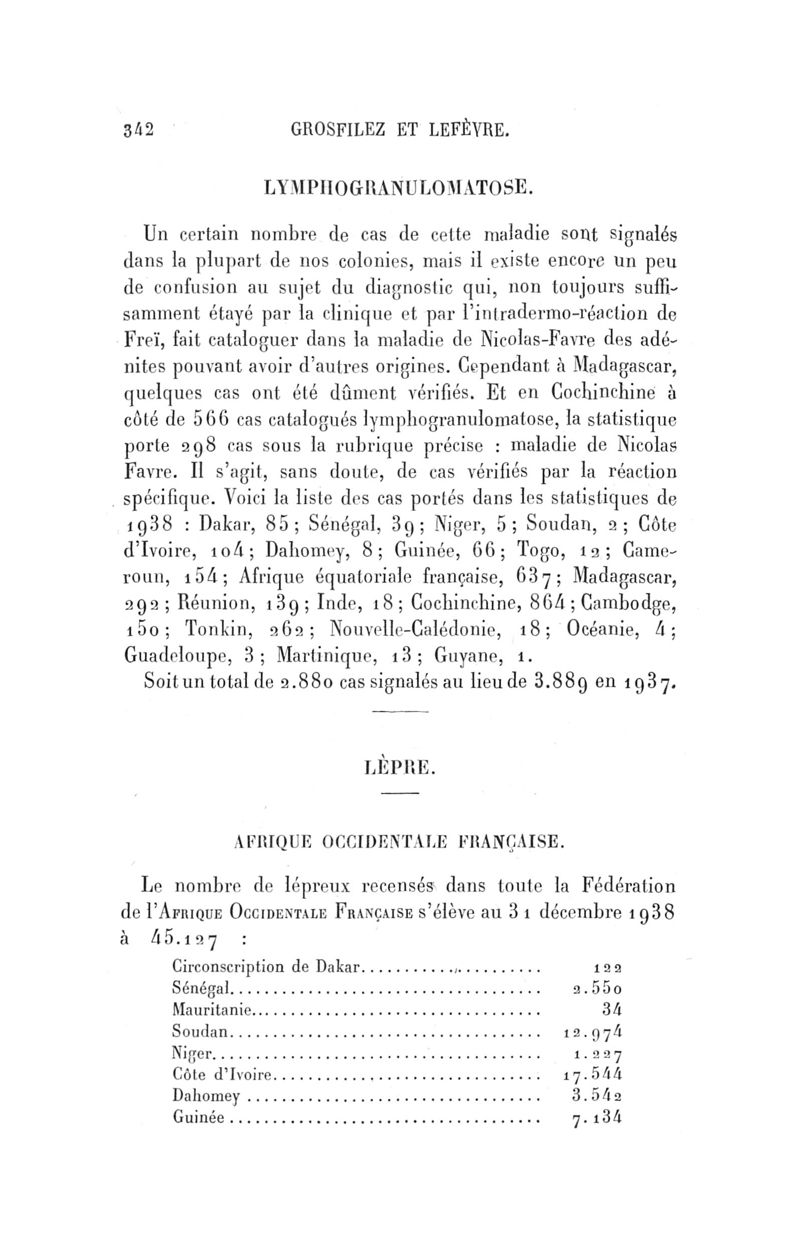 342 GROSFILEZ ET LEFÈVRE.

LYMPHOGRANULOMATOSE.

Un certain nombre de cas de cette maladie sont signalés dans la plupart de nos colonies, mais il existe encore un peu de confusion au sujet du diagnostic qui, non toujours suffisamment étayé par la clinique et par l'intradermo-réaction de Freï, fait cataloguer dans la maladie de Nicolas-Favre des adénites pouvant avoir d'autres origines. Cependant à Madagascar, quelques cas ont été dûment vérifiés. Et en Cochinchine à côté de 566 cas catalogués lymphogranulomatose, la statistique porte 298 cas sous la rubrique précise : maladie de Nicolas Favre. Il s'agit, sans doute, de cas vérifiés par la réaction spécifique. Voici la liste des cas portés dans les statistiques de 1938 : Dakar, 85; Sénégal, 39; Niger, 5; Soudan, 2; Côte d'Ivoire, 104; Dahomey, 8; Guinée, 66; Togo, 12; Cameroun, 154; Afrique équatoriale française, 637; Madagascar, 292; Réunion, 139; Inde, 18; Cochinchine, 864; Cambodge, 150; Tonkin, 262; Nouvelle-Calédonie, 18; Océanie, 4; Guadeloupe, 3; Martinique, 13; Guyane, 1.

Soit un total de 2.880 cas signalés au lieu de 3.889 en 1937.

LÈPRE.

AFRIQUE OCCIDENTALE FRANÇAISE.

Le nombre de lépreux recensés dans toute la Fédération de l'Afrique Occidentale Française s'élève au 31 décembre 1938 à 45.127 :

| | |
|---|---|
| Circonscription de Dakar | 122 |
| Sénégal | 2.550 |
| Mauritanie | 34 |
| Soudan | 12.974 |
| Niger | 1.227 |
| Côte d'Ivoire | 17.544 |
| Dahomey | 3.542 |
| Guinée | 7.134 |